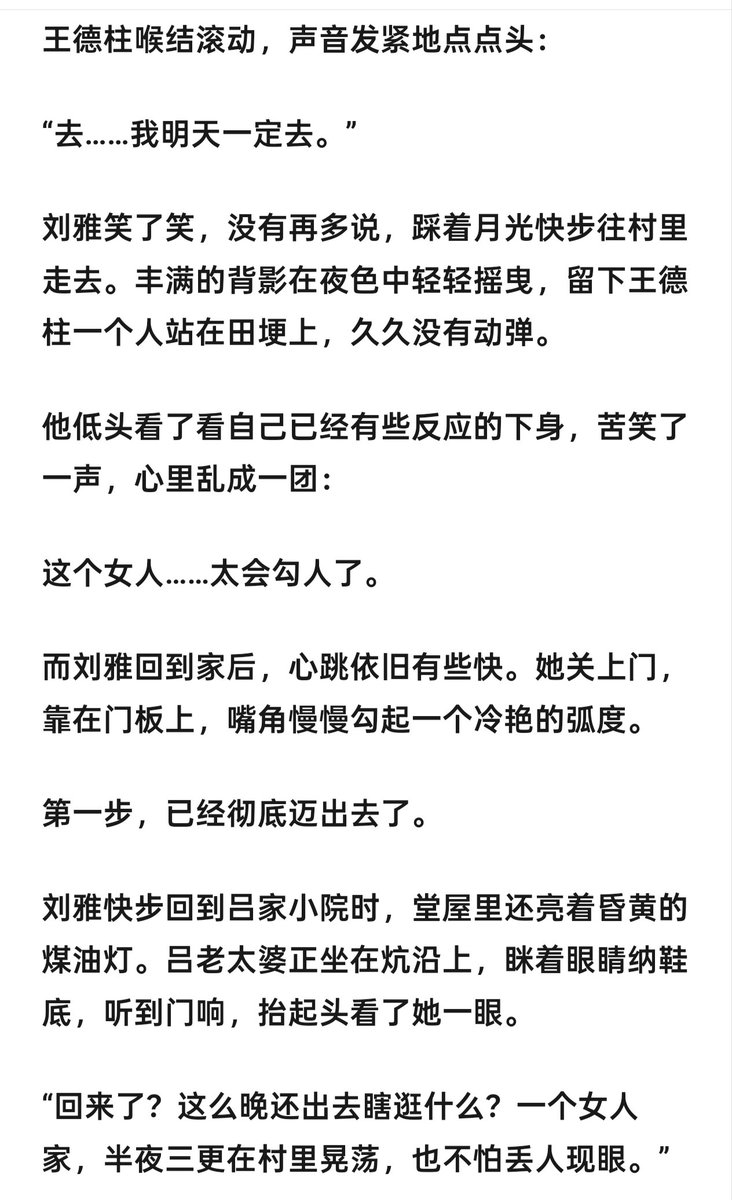 王德柱喉结滚动，声音发紧地点点头：

“去……我明天一定去。”

刘雅笑了笑，没有再多说，踩着月光快步往村里走去。丰满的背影在夜色中轻轻摇曳，留下王德柱一个人站在田埂上，久久没有动弹。

他低头看了看自己已经有些反应的下身，苦笑了一声，心里乱成一团：

这个女人……太会勾人了。

而刘雅回到家后，心跳依旧有些快。她关上门，靠在门板上，嘴角慢慢勾起一个冷艳的弧度。

第一步，已经彻底迈出去了。

刘雅快步回到吕家小院时，堂屋里还亮着昏黄的煤油灯。吕老太婆正坐在炕沿上，眯着眼睛纳鞋底，听到门响，抬起头看了她一眼。

“回来了？这么晚还出去瞎逛什么？一个女人家，半夜三更在村里晃荡，也不怕丢人现眼。”